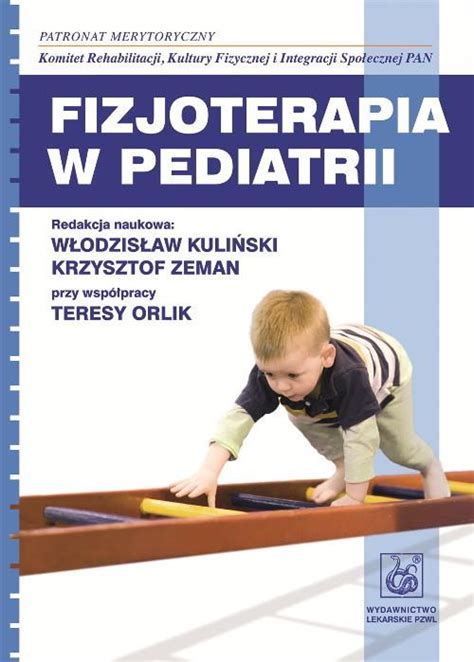 PATRONAT MERYTORYCZNY
Komitet Rehabilitacji, Kultury Fizycznej i Integracji Społecznej PAN

FIZJOTERAPIA W PEDIATRII

Redakcja naukowa:
WŁODZISŁAW KULIŃSKI
KRZYSZTOF ZEMAN
przy współpracy
TERESY ORLIK

WYDAWNICTWO LEKARSKIE PZWL